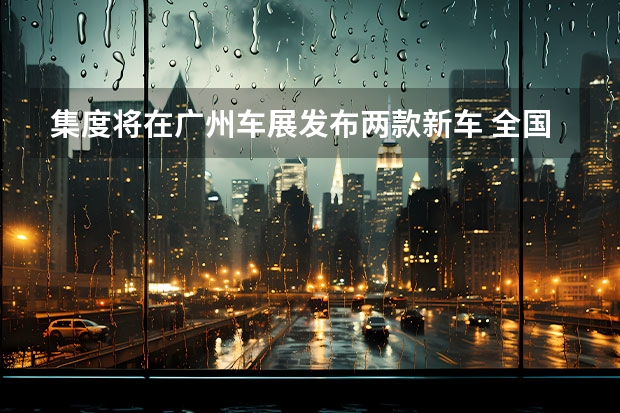 集度将在广州车展发布两款新车 全国